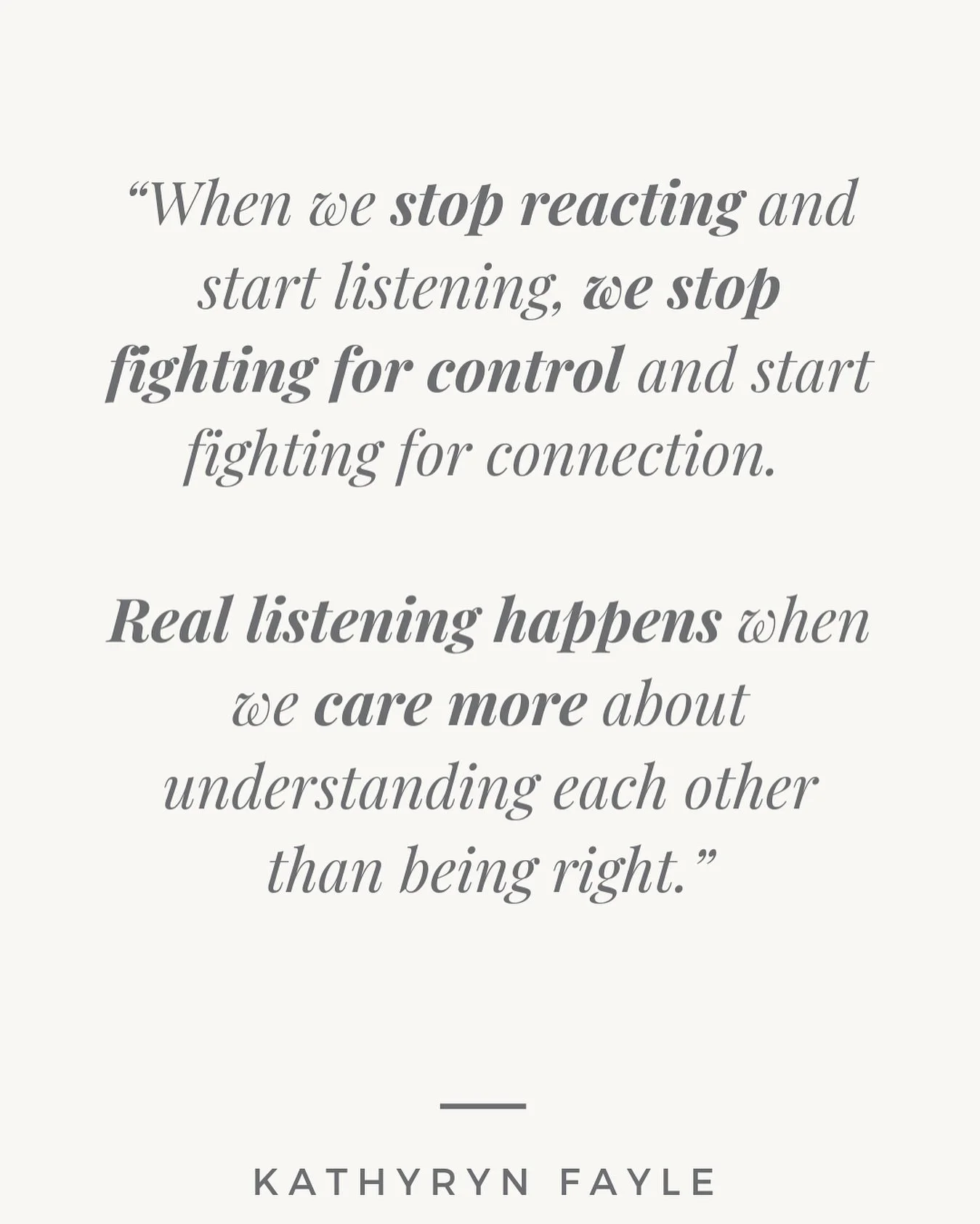 “When we stop reacting and start listening, we stop fighting for control and start fighting for connection.

Real listening happens when we care more about understanding each other than being right.”

KATHYRYN FAYLE